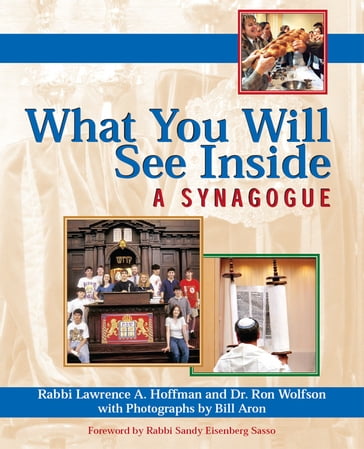 What You Will See Inside
A SYNAGOGUE

Rabbi Lawrence A. Hoffman and Dr. Ron Wolfson
with Photographs by Bill Aron

Foreword by Rabbi Sandy Eisenberg Sasso